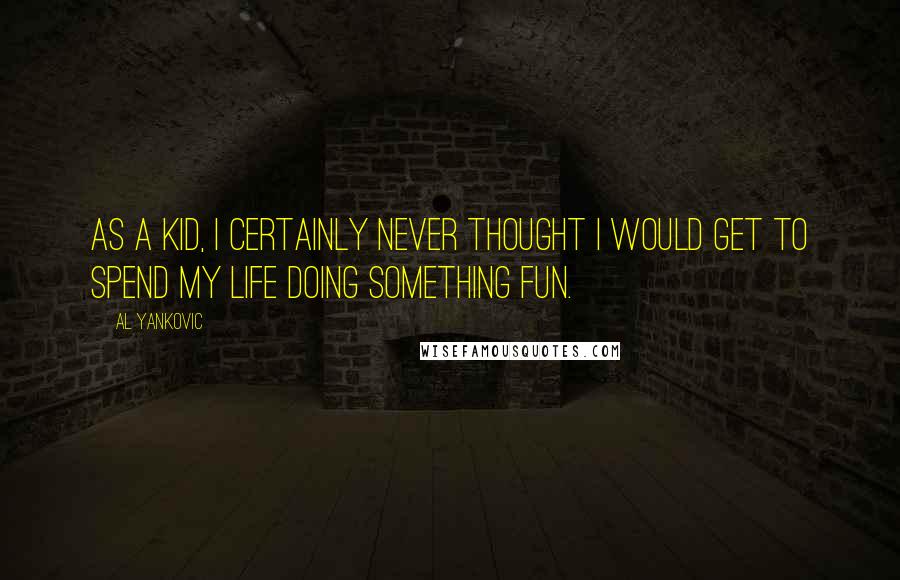 AS A KID, I CERTAINLY NEVER THOUGHT I WOULD GET TO SPEND MY LIFE DOING SOMETHING FUN.

AL YANKOVIC

WISEFAMOUSQUOTES.COM